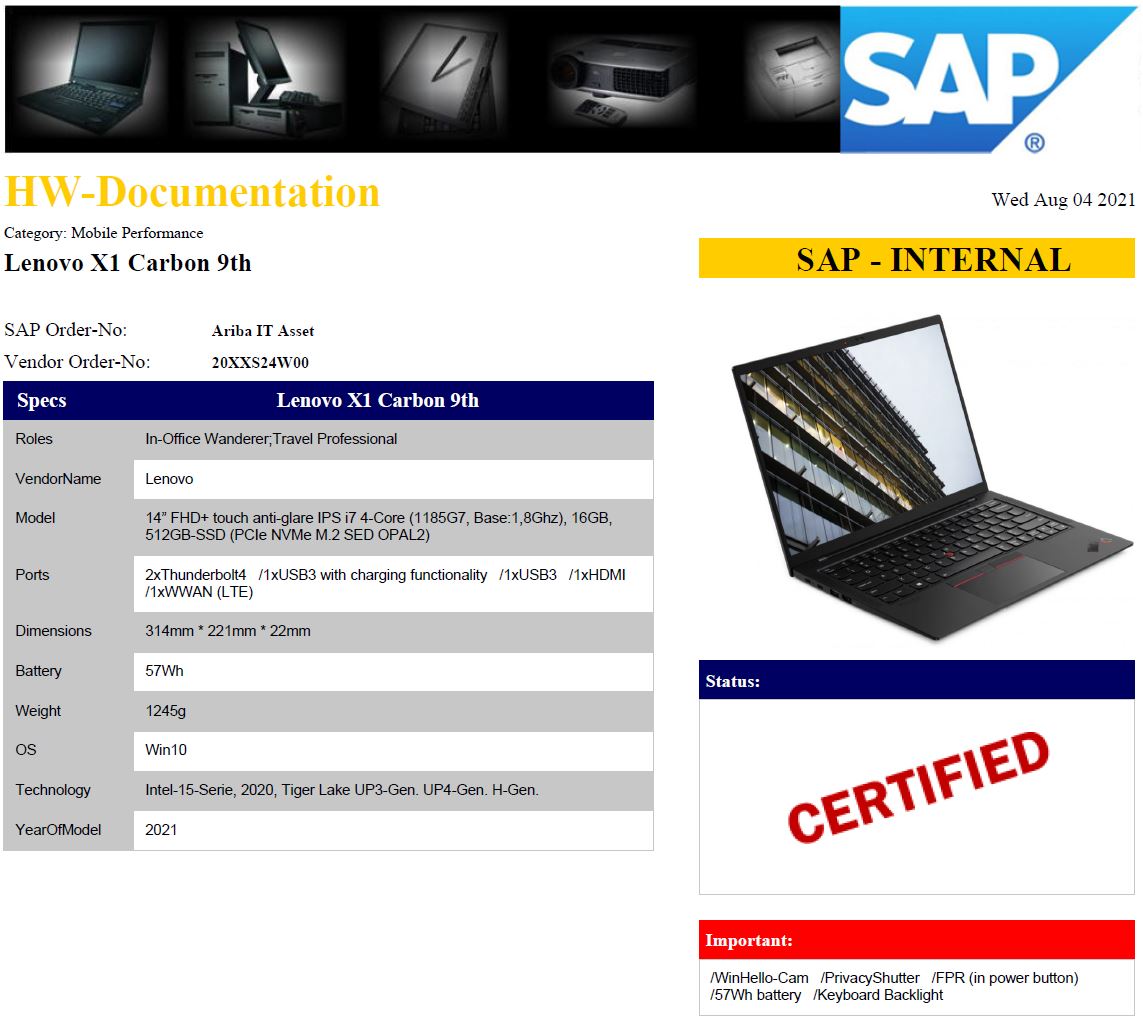 SAP®

HW-Documentation

Wed Aug 04 2021

Category: Mobile Performance

Lenovo X1 Carbon 9th

SAP - INTERNAL

SAP Order-No: Ariba IT Asset

Vendor Order-No: 20XXS24W00

| Specs | Lenovo X1 Carbon 9th |
|---|---|
| Roles | In-Office Wanderer;Travel Professional |
| VendorName | Lenovo |
| Model | 14" FHD+ touch anti-glare IPS i7 4-Core (1185G7, Base:1,8Ghz), 16GB, 512GB-SSD (PCIe NVMe M.2 SED OPAL2) |
| Ports | 2xThunderbolt4 /1xUSB3 with charging functionality /1xUSB3 /1xHDMI /1xWWAN (LTE) |
| Dimensions | 314mm * 221mm * 22mm |
| Battery | 57Wh |
| Weight | 1245g |
| OS | Win10 |
| Technology | Intel-15-Serie, 2020, Tiger Lake UP3-Gen. UP4-Gen. H-Gen. |
| YearOfModel | 2021 |

Status:

CERTIFIED

Important:

/WinHello-Cam /PrivacyShutter /FPR (in power button) /57Wh battery /Keyboard Backlight